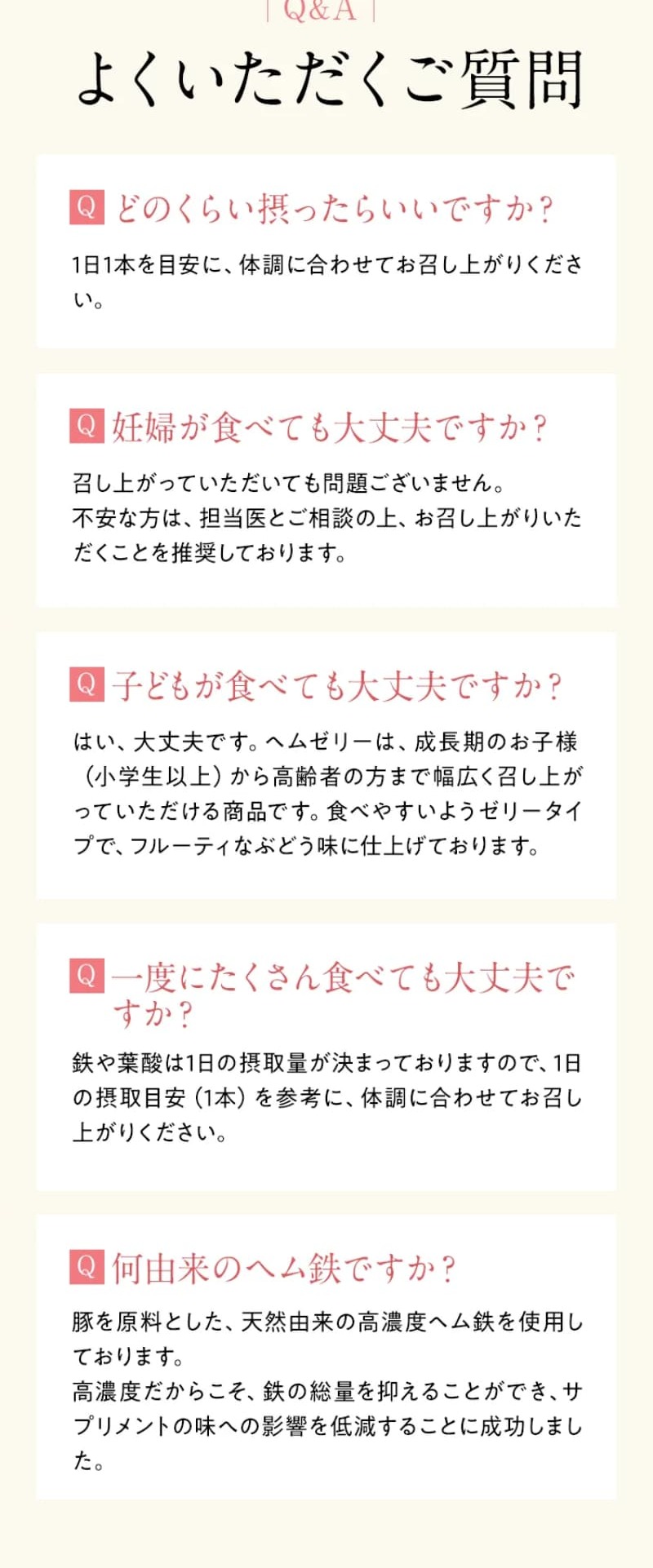 Q&A
よくいただくご質問

Q どのくらい摂ったらいいですか？

1日1本を目安に、体調に合わせてお召し上がりください。

Q 妊婦が食べても大丈夫ですか？

召し上がっていただいても問題ございません。
不安な方は、担当医とご相談の上、お召し上がりいただくことを推奨しております。

Q 子どもが食べても大丈夫ですか？

はい、大丈夫です。ヘムゼリーは、成長期のお子様（小学生以上）から高齢者の方まで幅広く召し上がっていただける商品です。食べやすいようゼリータイプで、フルーティなぶどう味に仕上げております。

Q 一度にたくさん食べても大丈夫ですか？

鉄や葉酸は1日の摂取量が決まっておりますので、1日の摂取目安（1本）を参考に、体調に合わせてお召し上がりください。

Q 何由来のヘム鉄ですか？

豚を原料とした、天然由来の高濃度ヘム鉄を使用しております。
高濃度だからこそ、鉄の総量を抑えることができ、サプリメントの味への影響を低減することに成功しました。